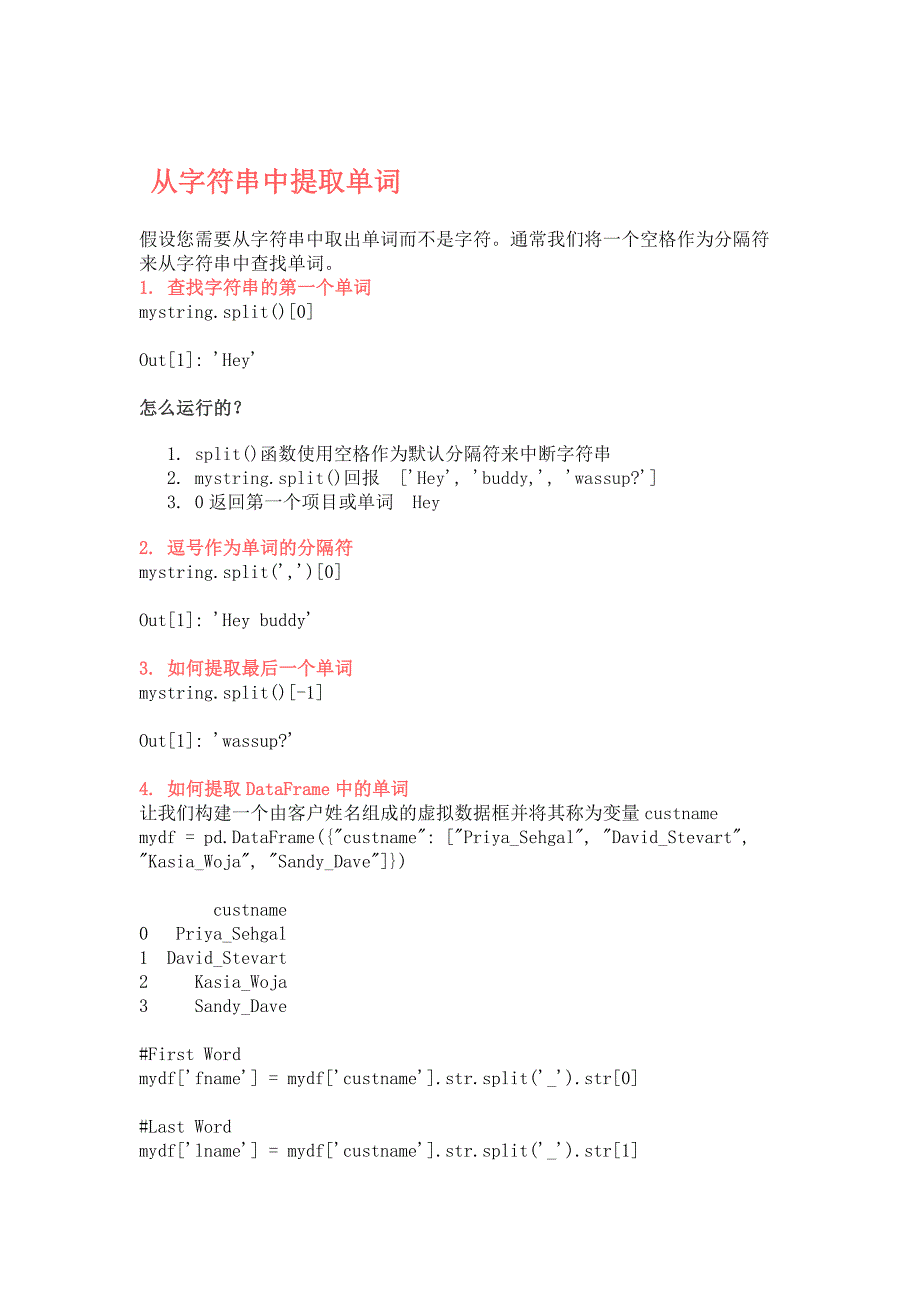 从字符串中提取单词

假设您需要从字符串中取出单词而不是字符。通常我们将一个空格作为分隔符来从字符串中查找单词。
1. 查找字符串的第一个单词
mystring.split()[0]

Out[1]: 'Hey'

怎么运行的？

1. split()函数使用空格作为默认分隔符来中断字符串
2. mystring.split()回报 ['Hey', 'buddy,', 'wassup?']
3. 0 返回第一个项目或单词 Hey

2. 逗号作为单词的分隔符
mystring.split(',')[0]

Out[1]: 'Hey buddy'

3. 如何提取最后一个单词
mystring.split()[-1]

Out[1]: 'wassup?'

4. 如何提取 DataFrame 中的单词
让我们构建一个由客户姓名组成的虚拟数据框并将其称为变量 custname
mydf = pd.DataFrame({"custname": ["Priya_Sehgal", "David_Stevart", "Kasia_Woja", "Sandy_Dave"]})

|  | custname |
|---|---|
| 0 | Priya_Sehgal |
| 1 | David_Stevart |
| 2 | Kasia_Woja |
| 3 | Sandy_Dave |

#First Word
mydf['fname'] = mydf['custname'].str.split('_').str[0]

#Last Word
mydf['lname'] = mydf['custname'].str.split('_').str[1]